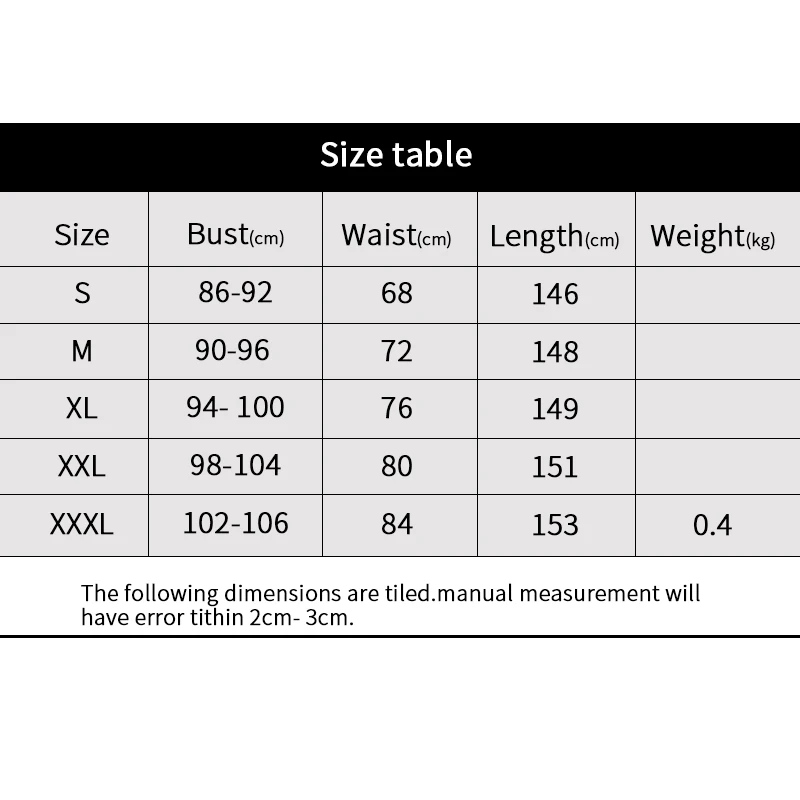 Size table

| Size | Bust(cm) | Waist(cm) | Length(cm) | Weight(kg) |
|---|---|---|---|---|
| S | 86-92 | 68 | 146 | |
| M | 90-96 | 72 | 148 | |
| XL | 94- 100 | 76 | 149 | |
| XXL | 98-104 | 80 | 151 | |
| XXXL | 102-106 | 84 | 153 | 0.4 |

The following dimensions are tiled.manual measurement will have error tithin 2cm- 3cm.